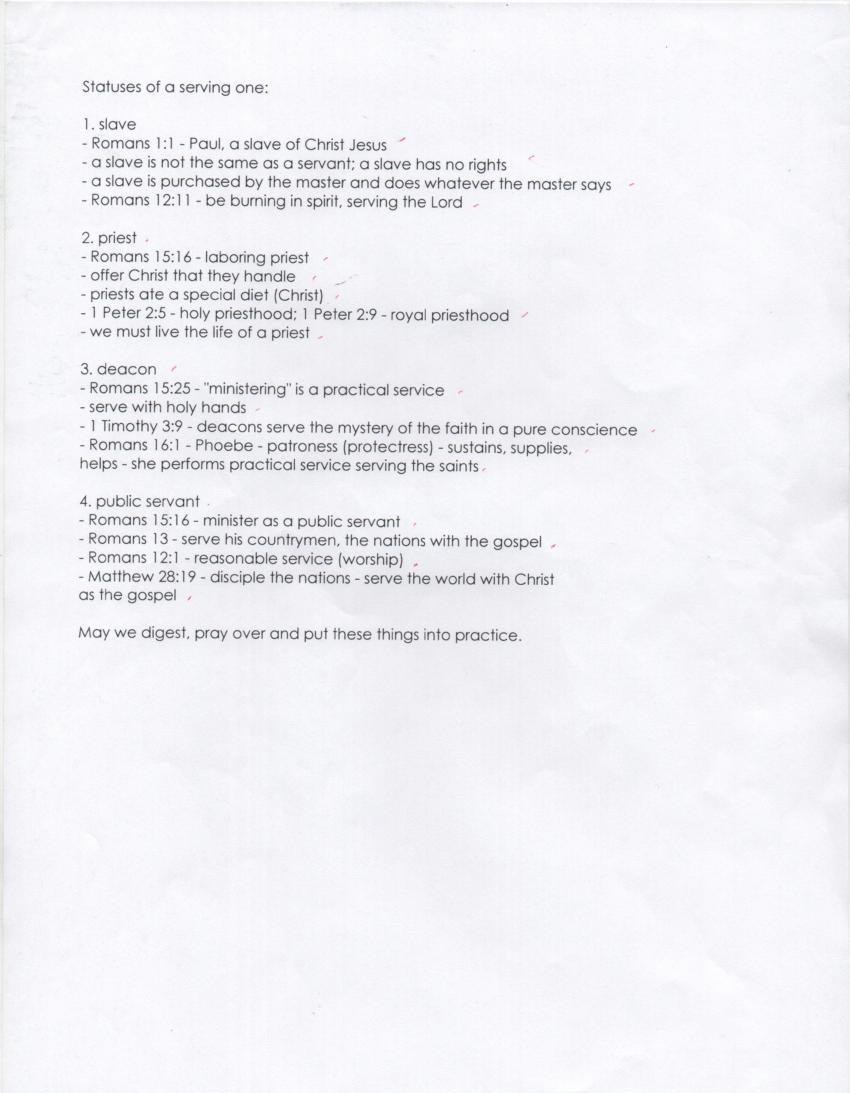 Statuses of a serving one:

1. slave
- Romans 1:1 - Paul, a slave of Christ Jesus
- a slave is not the same as a servant; a slave has no rights
- a slave is purchased by the master and does whatever the master says
- Romans 12:11 - be burning in spirit, serving the Lord

2. priest
- Romans 15:16 - laboring priest
- offer Christ that they handle
- priests ate a special diet (Christ)
- 1 Peter 2:5 - holy priesthood; 1 Peter 2:9 - royal priesthood
- we must live the life of a priest

3. deacon
- Romans 15:25 - "ministering" is a practical service
- serve with holy hands
- 1 Timothy 3:9 - deacons serve the mystery of the faith in a pure conscience
- Romans 16:1 - Phoebe - patroness (protectress) - sustains, supplies, helps - she performs practical service serving the saints

4. public servant
- Romans 15:16 - minister as a public servant
- Romans 13 - serve his countrymen, the nations with the gospel
- Romans 12:1 - reasonable service (worship)
- Matthew 28:19 - disciple the nations - serve the world with Christ as the gospel

May we digest, pray over and put these things into practice.